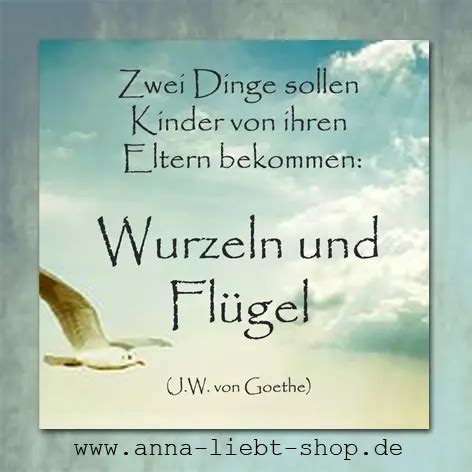 Zwei Dinge sollen Kinder von ihren Eltern bekommen:

Wurzeln und Flügel

(J.W. von Goethe)

www.anna-liebt-shop.de